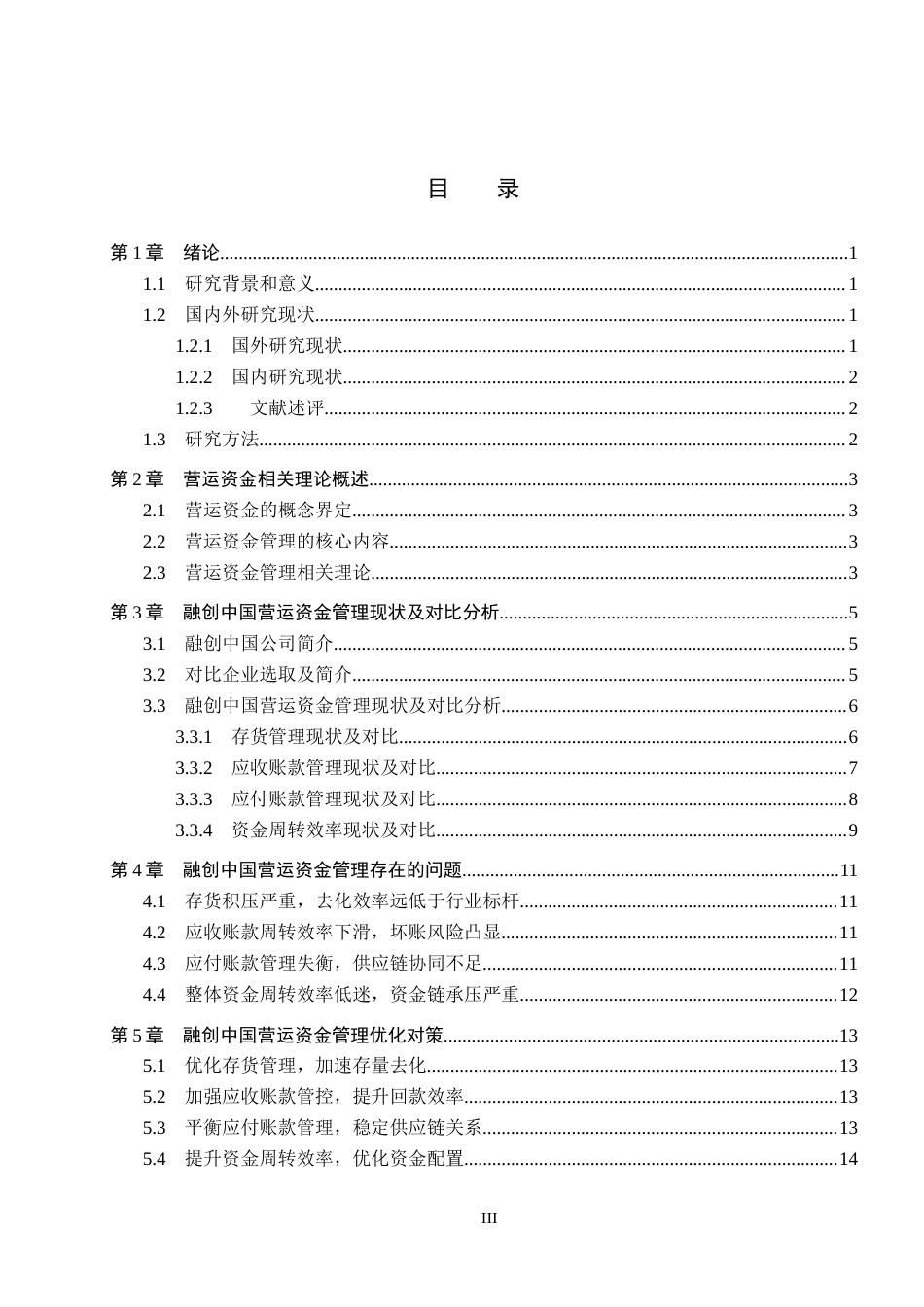 目 录

第1章 绪论 1
1.1 研究背景和意义 1
1.2 国内外研究现状 1
1.2.1 国外研究现状 1
1.2.2 国内研究现状 2
1.2.3 文献述评 2
1.3 研究方法 2

第2章 营运资金相关理论概述 3
2.1 营运资金的概念界定 3
2.2 营运资金管理的核心内容 3
2.3 营运资金管理相关理论 3

第3章 融创中国营运资金管理现状及对比分析 5
3.1 融创中国公司简介 5
3.2 对比企业选取及简介 5
3.3 融创中国营运资金管理现状及对比分析 6
3.3.1 存货管理现状及对比 6
3.3.2 应收账款管理现状及对比 7
3.3.3 应付账款管理现状及对比 8
3.3.4 资金周转效率现状及对比 9

第4章 融创中国营运资金管理存在的问题 11
4.1 存货积压严重，去化效率远低于行业标杆 11
4.2 应收账款周转效率下滑，坏账风险凸显 11
4.3 应付账款管理失衡，供应链协同不足 11
4.4 整体资金周转效率低迷，资金链承压严重 12

第5章 融创中国营运资金管理优化对策 13
5.1 优化存货管理，加速存量去化 13
5.2 加强应收账款管控，提升回款效率 13
5.3 平衡应付账款管理，稳定供应链关系 13
5.4 提升资金周转效率，优化资金配置 14

III